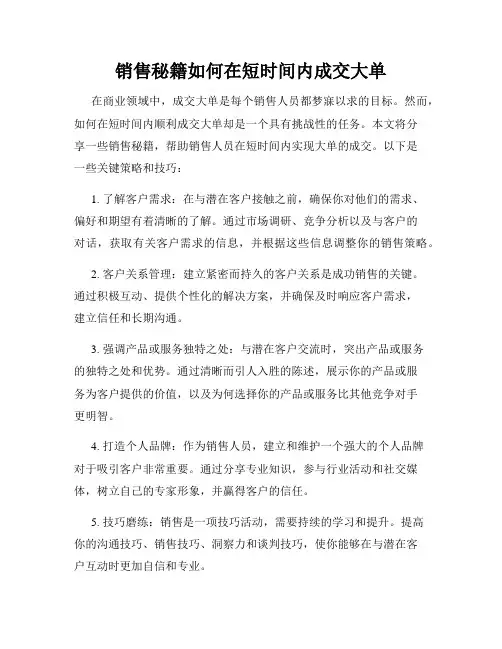 销售秘籍如何在短时间内成交大单

在商业领域中，成交大单是每个销售人员都梦寐以求的目标。然而，如何在短时间内顺利成交大单却是一个具有挑战性的任务。本文将分享一些销售秘籍，帮助销售人员在短时间内实现大单的成交。以下是一些关键策略和技巧：

1. 了解客户需求：在与潜在客户接触之前，确保你对他们的需求、偏好和期望有着清晰的了解。通过市场调研、竞争分析以及与客户的对话，获取有关客户需求的信息，并根据这些信息调整你的销售策略。

2. 客户关系管理：建立紧密而持久的客户关系是成功销售的关键。通过积极互动、提供个性化的解决方案，并确保及时响应客户需求，建立信任和长期沟通。

3. 强调产品或服务独特之处：与潜在客户交流时，突出产品或服务的独特之处和优势。通过清晰而引人入胜的陈述，展示你的产品或服务为客户提供的价值，以及为何选择你的产品或服务比其他竞争对手更明智。

4. 打造个人品牌：作为销售人员，建立和维护一个强大的个人品牌对于吸引客户非常重要。通过分享专业知识，参与行业活动和社交媒体，树立自己的专家形象，并赢得客户的信任。

5. 技巧磨练：销售是一项技巧活动，需要持续的学习和提升。提高你的沟通技巧、销售技巧、洞察力和谈判技巧，使你能够在与潜在客户互动时更加自信和专业。